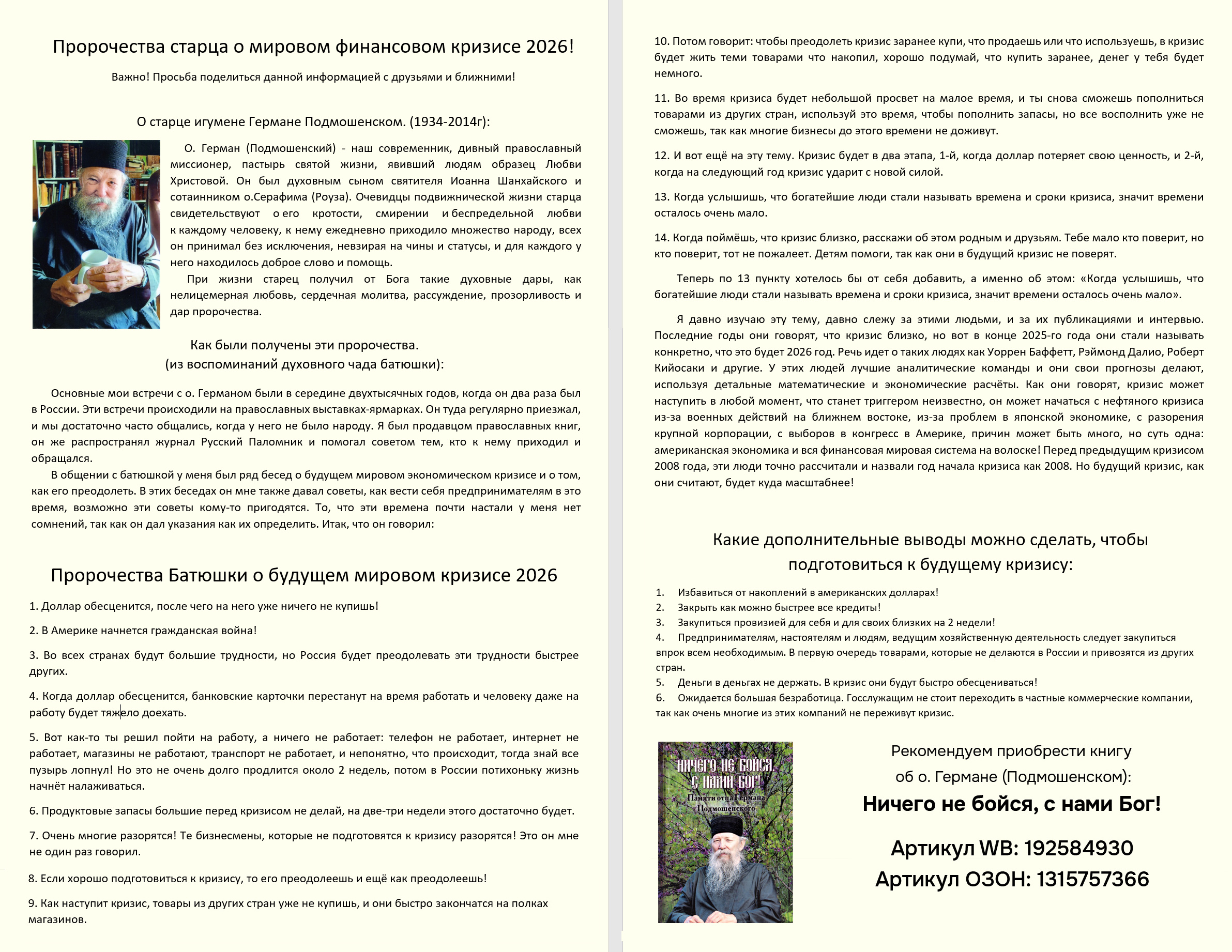 Пророчества старца о мировом финансовом кризисе 2026!

Важно! Просьба поделиться данной информацией с друзьями и ближними!

О старце игумене Германе Подмошенском. (1934-2014г):

О. Герман (Подмошенский) - наш современник, дивный православный миссионер, пастырь святой жизни, явивший людям образец Любви Христовой. Он был духовным сыном святителя Иоанна Шанхайского и сотаинником о.Серафима (Роуза). Очевидцы подвижнической жизни старца свидетельствуют о его кротости, смирении и беспредельной любви к каждому человеку, к нему ежедневно приходило множество народу, всех он принимал без исключения, невзирая на чины и статусы, и для каждого у него находилось доброе слово и помощь.

При жизни старец получил от Бога такие духовные дары, как нелицемерная любовь, сердечная молитва, рассуждение, прозорливость и дар пророчества.

Как были получены эти пророчества.
(из воспоминаний духовного чада батюшки):

Основные мои встречи с о. Германом были в середине двухтысячных годов, когда он два раза был в России. Эти встречи происходили на православных выставках-ярмарках. Он туда регулярно приезжал, и мы достаточно часто общались, когда у него не было народу. Я был продавцом православных книг, он же распространял журнал Русский Паломник и помогал советом тем, кто к нему приходил и обращался.

В общении с батюшкой у меня был ряд бесед о будущем мировом экономическом кризисе и о том, как его преодолеть. В этих беседах он мне также давал советы, как вести себя предпринимателям в это время, возможно эти советы кому-то пригодятся. То, что эти времена почти настали у меня нет сомнений, так как он дал указания как их определить. Итак, что он говорил:

Пророчества Батюшки о будущем мировом кризисе 2026

1. Доллар обесценится, после чего на него уже ничего не купишь!

2. В Америке начнется гражданская война!

3. Во всех странах будут большие трудности, но Россия будет преодолевать эти трудности быстрее других.

4. Когда доллар обесценится, банковские карточки перестанут на время работать и человеку даже на работу будет тяжело доехать.

5. Вот как-то ты решил пойти на работу, а ничего не работает: телефон не работает, интернет не работает, магазины не работают, транспорт не работает, и непонятно, что происходит, тогда знай все пузырь лопнул! Но это не очень долго продлится около 2 недель, потом в России потихоньку жизнь начнёт налаживаться.

6. Продуктовые запасы большие перед кризисом не делай, на две-три недели этого достаточно будет.

7. Очень многие разорятся! Те бизнесмены, которые не подготовятся к кризису разорятся! Это он мне не один раз говорил.

8. Если хорошо подготовиться к кризису, то его преодолеешь и ещё как преодолеешь!

9. Как наступит кризис, товары из других стран уже не купишь, и они быстро закончатся на полках магазинов.

10. Потом говорит: чтобы преодолеть кризис заранее купи, что продаешь или что используешь, в кризис будет жить теми товарами что накопил, хорошо подумай, что купить заранее, денег у тебя будет немного.

11. Во время кризиса будет небольшой просвет на малое время, и ты снова сможешь пополниться товарами из других стран, используй это время, чтобы пополнить запасы, но все восполнить уже не сможешь, так как многие бизнесы до этого времени не доживут.

12. И вот ещё на эту тему. Кризис будет в два этапа, 1-й, когда доллар потеряет свою ценность, и 2-й, когда на следующий год кризис ударит с новой силой.

13. Когда услышишь, что богатейшие люди стали называть времена и сроки кризиса, значит времени осталось очень мало.

14. Когда поймёшь, что кризис близко, расскажи об этом родным и друзьям. Тебе мало кто поверит, но кто поверит, тот не пожалеет. Детям помоги, так как они в будущий кризис не поверят.

Теперь по 13 пункту хотелось бы от себя добавить, а именно об этом: «Когда услышишь, что богатейшие люди стали называть времена и сроки кризиса, значит времени осталось очень мало».

Я давно изучаю эту тему, давно слежу за этими людьми, и за их публикациями и интервью. Последние годы они говорят, что кризис близко, но вот в конце 2025-го года они стали называть конкретно, что это будет 2026 год. Речь идет о таких людях как Уоррен Баффетт, Рэймонд Далио, Роберт Кийосаки и другие. У этих людей лучшие аналитические команды и они свои прогнозы делают, используя детальные математические и экономические расчёты. Как они говорят, кризис может наступить в любой момент, что станет триггером неизвестно, он может начаться с нефтяного кризиса из-за военных действий на ближнем востоке, из-за проблем в японской экономике, с разорения крупной корпорации, с выборов в конгресс в Америке, причин может быть много, но суть одна: американская экономика и вся финансовая мировая система на волоске! Перед предыдущим кризисом 2008 года, эти люди точно рассчитали и назвали год начала кризиса как 2008. Но будущий кризис, как они считают, будет куда масштабнее!

Какие дополнительные выводы можно сделать, чтобы подготовиться к будущему кризису:

1. Избавиться от накоплений в американских долларах!
2. Закрыть как можно быстрее все кредиты!
3. Закупиться провизией для себя и для своих близких на 2 недели!
4. Предпринимателям, настоятелям и людям, ведущим хозяйственную деятельность следует закупиться впрок всем необходимым. В первую очередь товарами, которые не делаются в России и привозятся из других стран.
5. Деньги в деньгах не держать. В кризис они будут быстро обесцениваться!
6. Ожидается большая безработица. Госслужащим не стоит переходить в частные коммерческие компании, так как очень многие из этих компаний не переживут кризис.

НИЧЕГО НЕ БОЙСЯ, С НАМИ БОГ!
Памяти отца Германа Подмошенского

Рекомендуем приобрести книгу об о. Германе (Подмошенском):
Ничего не бойся, с нами Бог!

Артикул WB: 192584930
Артикул ОЗОН: 1315757366